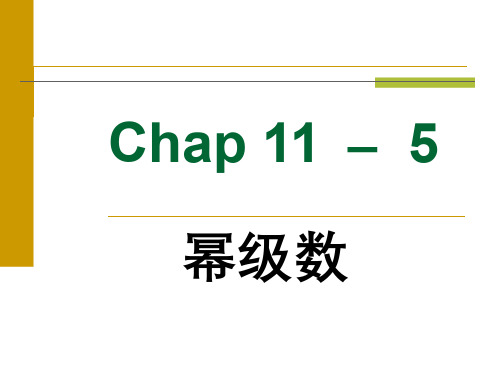 Chap 11 – 5

幂级数